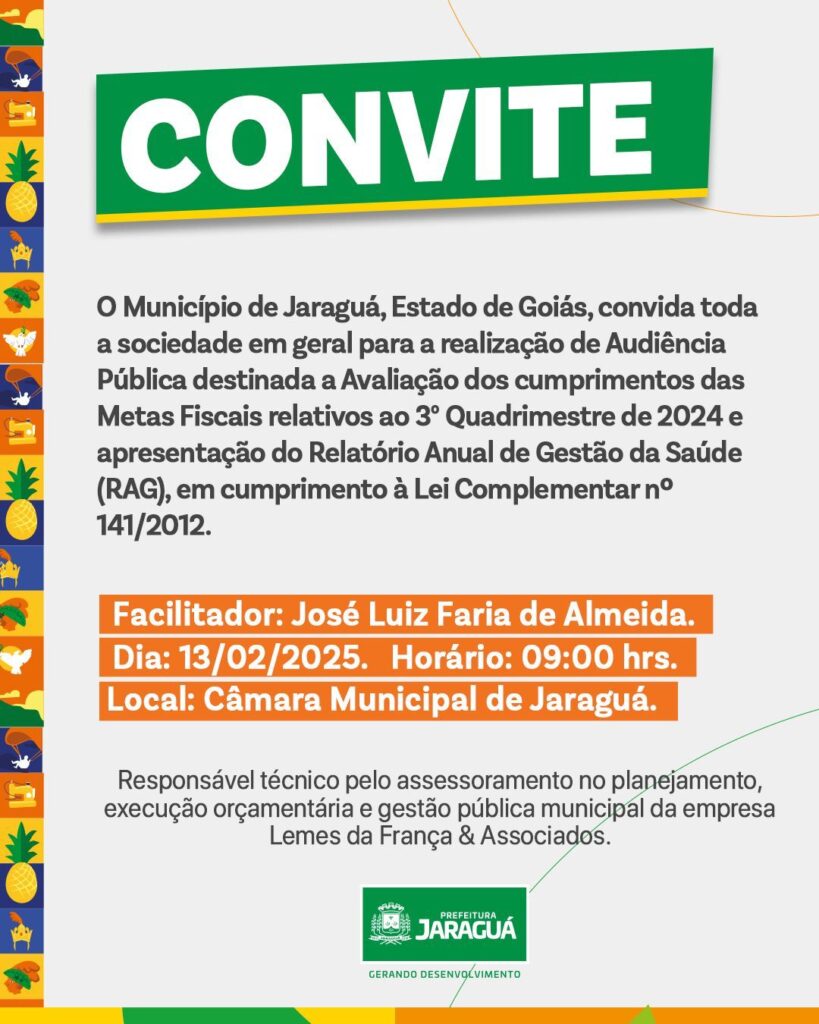 CONVITE

O Município de Jaraguá, Estado de Goiás, convida toda a sociedade em geral para a realização de Audiência Pública destinada a Avaliação dos cumprimentos das Metas Fiscais relativos ao 3° Quadrimestre de 2024 e apresentação do Relatório Anual de Gestão da Saúde (RAG), em cumprimento à Lei Complementar nº 141/2012.

Facilitador: José Luiz Faria de Almeida.
Dia: 13/02/2025. Horário: 09:00 hrs.
Local: Câmara Municipal de Jaraguá.

Responsável técnico pelo assessoramento no planejamento, execução orçamentária e gestão pública municipal da empresa Lemes da França & Associados.

PREFEITURA
JARAGUÁ
GERANDO DESENVOLVIMENTO